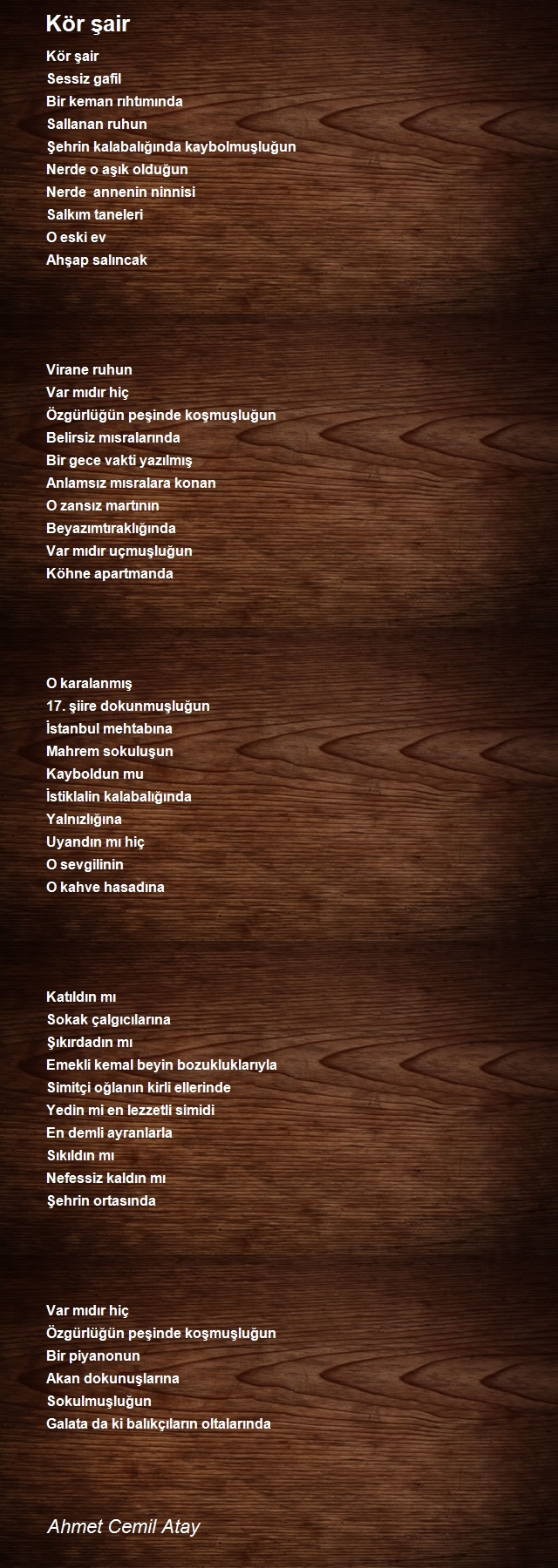 Kör şair

Kör şair
Sessiz gafil
Bir keman rıhtımında
Sallanan ruhun
Şehrin kalabalığında kaybolmuşluğun
Nerde o aşık olduğun
Nerde  annenin ninnisi
Salkım taneleri
O eski ev
Ahşap salıncak

Virane ruhun
Var mıdır hiç
Özgürlüğün peşinde koşmuşluğun
Belirsiz mısralarında
Bir gece vakti yazılmış
Anlamsız mısralara konan
O zansız martının
Beyazımtıraklığında
Var mıdır uçmuşluğun
Köhne apartmanda

O karalanmış
17. şiire dokunmuşluğun
İstanbul mehtabına
Mahrem sokuluşun
Kayboldun mu
İstiklalin kalabalığında
Yalnızlığına
Uyandın mı hiç
O sevgilinin
O kahve hasadına

Katıldın mı
Sokak çalgıcılarına
Şıkırdadın mı
Emekli kemal beyin bozukluklarıyla
Simitçi oğlanın kirli ellerinde
Yedin mi en lezzetli simidi
En demli ayranlarla
Sıkıldın mı
Nefessiz kaldın mı
Şehrin ortasında

Var mıdır hiç
Özgürlüğün peşinde koşmuşluğun
Bir piyanonun
Akan dokunuşlarına
Sokulmuşluğun
Galata da ki balıkçıların oltalarında

Ahmet Cemil Atay